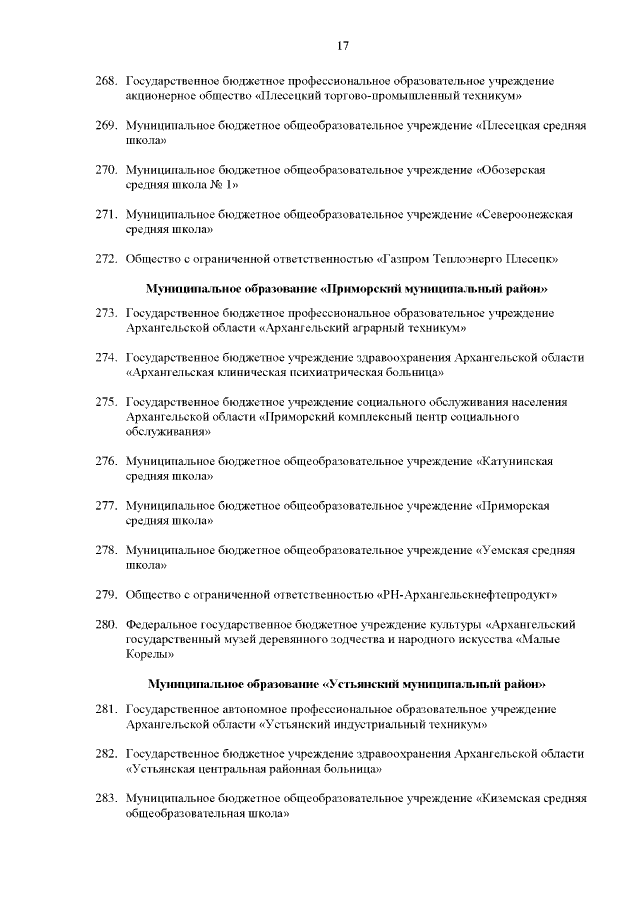 17

268. Государственное бюджетное профессиональное образовательное учреждение акционерное общество «Плесецкий торгово-промышленный техникум»

269. Муниципальное бюджетное общеобразовательное учреждение «Плесецкая средняя школа»

270. Муниципальное бюджетное общеобразовательное учреждение «Обозерская средняя школа № 1»

271. Муниципальное бюджетное общеобразовательное учреждение «Североонежская средняя школа»

272. Общество с ограниченной ответственностью «Газпром Теплоэнерго Плесецк»

Муниципальное образование «Приморский муниципальный район»

273. Государственное бюджетное профессиональное образовательное учреждение Архангельской области «Архангельский аграрный техникум»

274. Государственное бюджетное учреждение здравоохранения Архангельской области «Архангельская клиническая психиатрическая больница»

275. Государственное бюджетное учреждение социального обслуживания населения Архангельской области «Приморский комплексный центр социального обслуживания»

276. Муниципальное бюджетное общеобразовательное учреждение «Катунинская средняя школа»

277. Муниципальное бюджетное общеобразовательное учреждение «Приморская средняя школа»

278. Муниципальное бюджетное общеобразовательное учреждение «Уемская средняя школа»

279. Общество с ограниченной ответственностью «РН-Архангельскнефтепродукт»

280. Федеральное государственное бюджетное учреждение культуры «Архангельский государственный музей деревянного зодчества и народного искусства «Малые Корелы»

Муниципальное образование «Устьянский муниципальный район»

281. Государственное автономное профессиональное образовательное учреждение Архангельской области «Устьянский индустриальный техникум»

282. Государственное бюджетное учреждение здравоохранения Архангельской области «Устьянская центральная районная больница»

283. Муниципальное бюджетное общеобразовательное учреждение «Киземская средняя общеобразовательная школа»